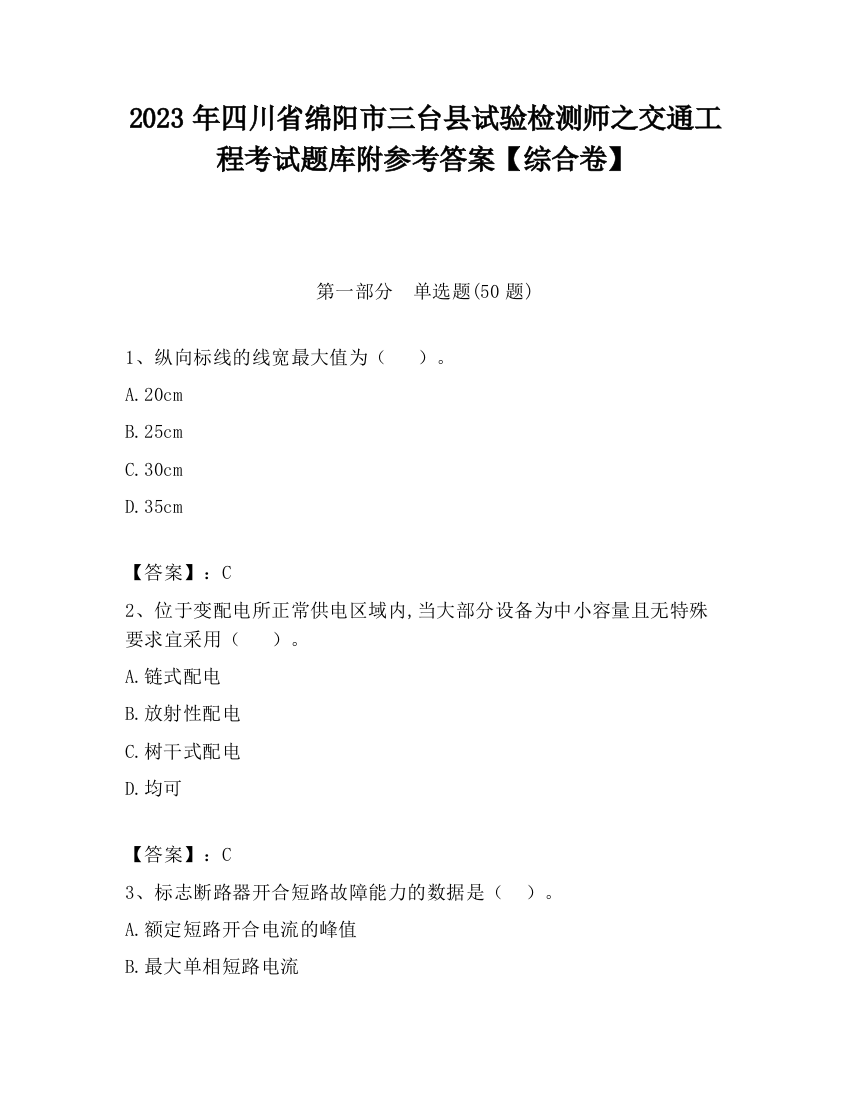 2023 年四川省绵阳市三台县试验检测师之交通工程考试题库附参考答案【综合卷】

第一部分　单选题(50 题)

1、纵向标线的线宽最大值为（　　）。

A.20cm

B.25cm

C.30cm

D.35cm

【答案】：C

2、位于变配电所正常供电区域内,当大部分设备为中小容量且无特殊要求宜采用（　　）。

A.链式配电

B.放射性配电

C.树干式配电

D.均可

【答案】：C

3、标志断路器开合短路故障能力的数据是（　　）。

A.额定短路开合电流的峰值

B.最大单相短路电流